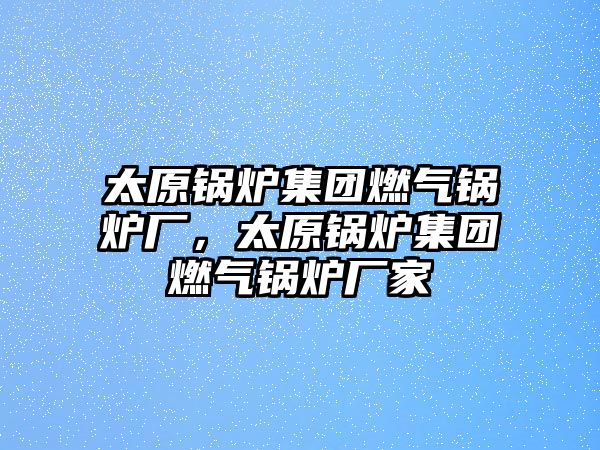 太原锅炉集团燃气锅炉厂，太原锅炉集团燃气锅炉厂家